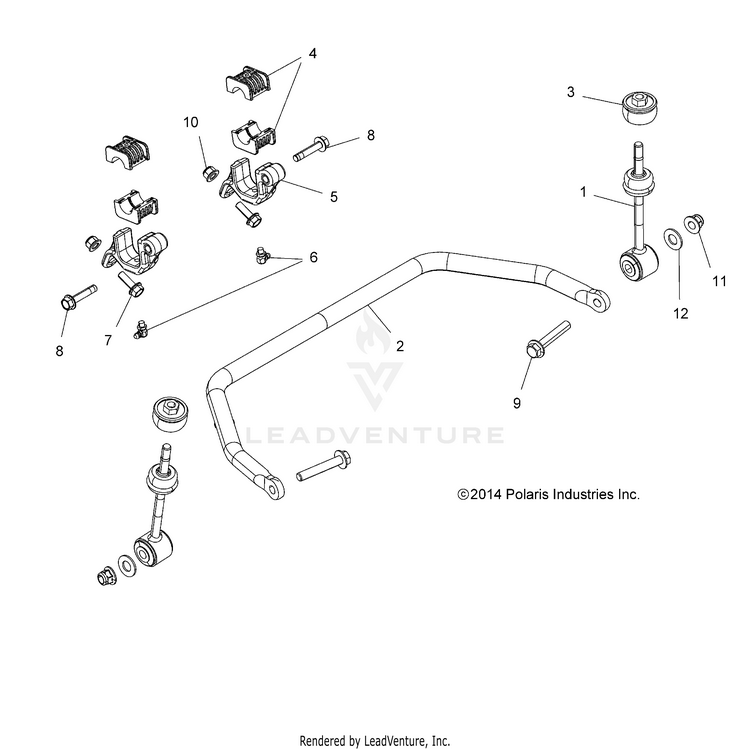 4
3
10
8
5
1
6
11
12
8
7
2
9
LEADVENTURE
©2014 Polaris Industries Inc.
Rendered by LeadVenture, Inc.